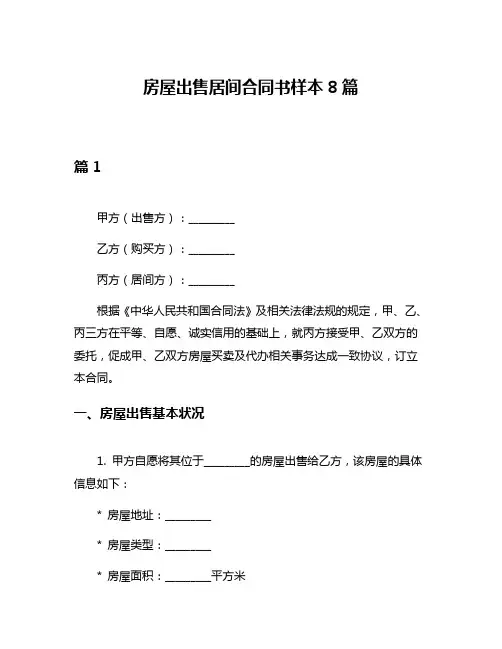 房屋出售居间合同书样本 8 篇

篇 1

甲方（出售方）：________

乙方（购买方）：________

丙方（居间方）：________

根据《中华人民共和国合同法》及相关法律法规的规定，甲、乙、丙三方在平等、自愿、诚实信用的基础上，就丙方接受甲、乙双方的委托，促成甲、乙双方房屋买卖及代办相关事务达成一致协议，订立本合同。

一、房屋出售基本状况

1. 甲方自愿将其位于________的房屋出售给乙方，该房屋的具体信息如下：

* 房屋地址：________

* 房屋类型：________

* 房屋面积：________平方米